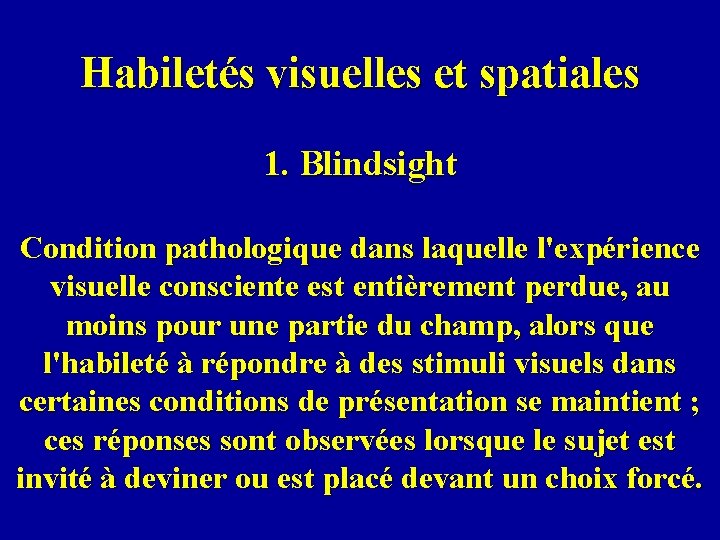 Habiletés visuelles et spatiales

1. Blindsight

Condition pathologique dans laquelle l'expérience visuelle consciente est entièrement perdue, au moins pour une partie du champ, alors que l'habileté à répondre à des stimuli visuels dans certaines conditions de présentation se maintient ; ces réponses sont observées lorsque le sujet est invité à deviner ou est placé devant un choix forcé.